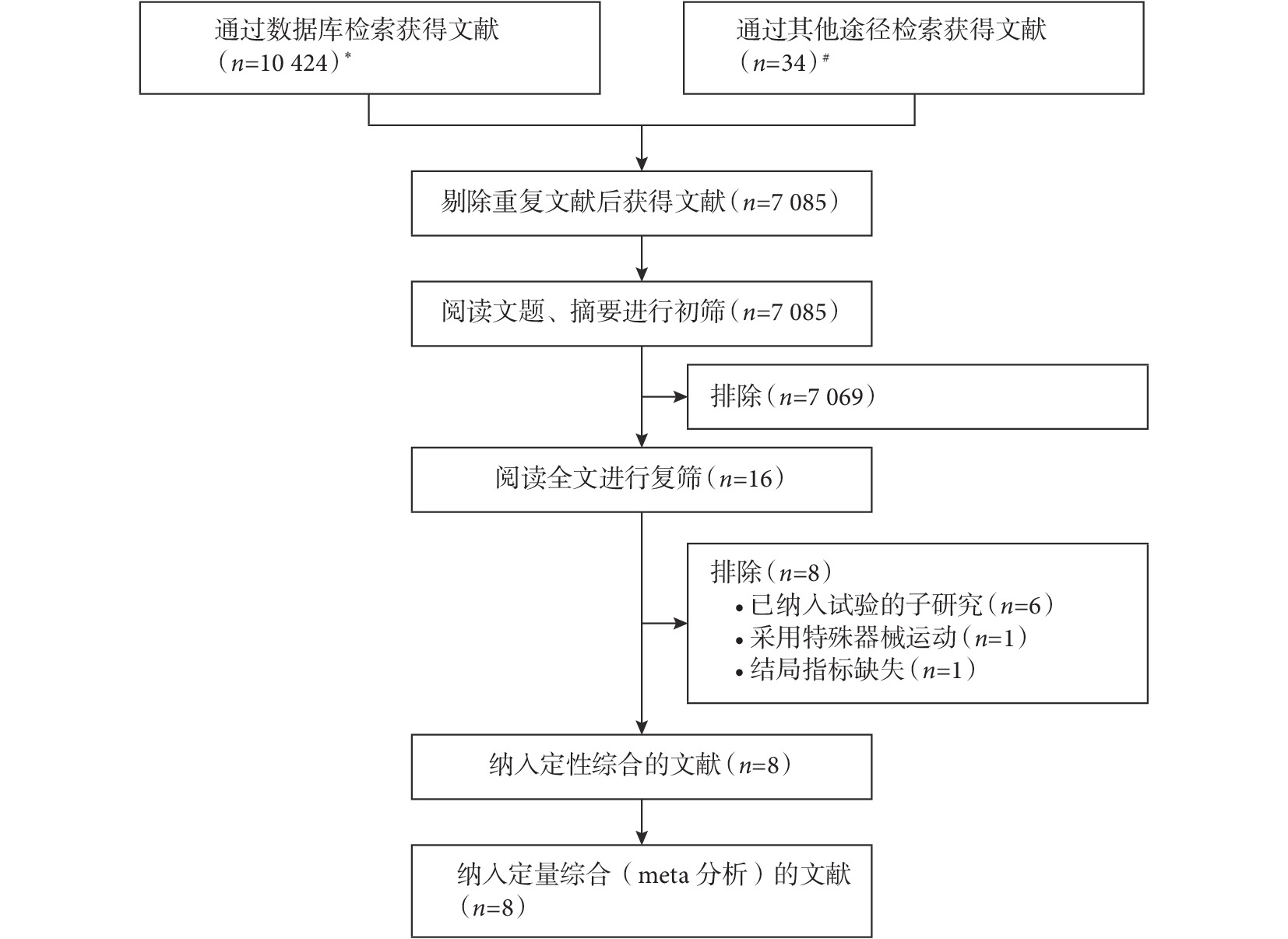 通过数据库检索获得文献（$n$=10 424）*

通过其他途径检索获得文献（$n$=34）#

剔除重复文献后获得文献（$n$=7 085）

阅读文题、摘要进行初筛（$n$=7 085）

排除（$n$=7 069）

阅读全文进行复筛（$n$=16）

排除（$n$=8）
• 已纳入试验的子研究（$n$=6）
• 采用特殊器械运动（$n$=1）
• 结局指标缺失（$n$=1）

纳入定性综合的文献（$n$=8）

纳入定量综合（meta 分析）的文献（$n$=8）